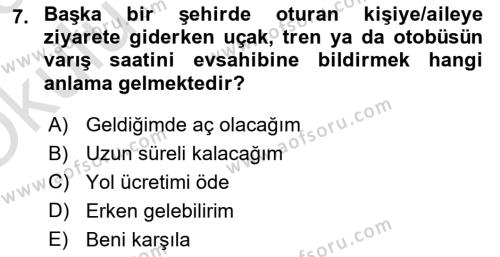 7. Başka bir şehirde oturan kişiye/aileye ziyarete giderken uçak, tren ya da otobüsün varış saatini evsahibine bildirmek hangi anlama gelmektedir?

A) Geldiğimde aç olacağım
B) Uzun süreli kalacağım
C) Yol ücretimi öde
D) Erken gelebilirim
E) Beni karşıla

www.aofsoru.com